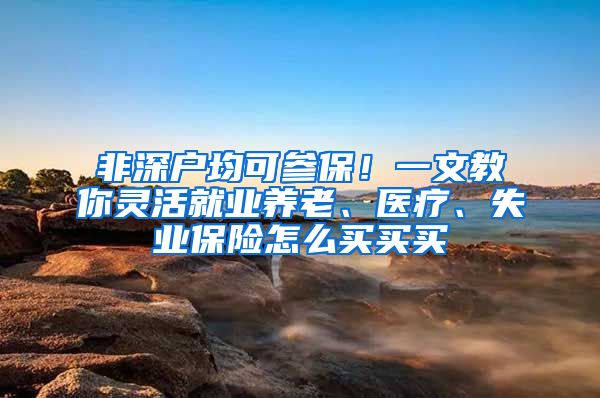 非深户均可参保！一文教你灵活就业养老、医疗、失业保险怎么买买买